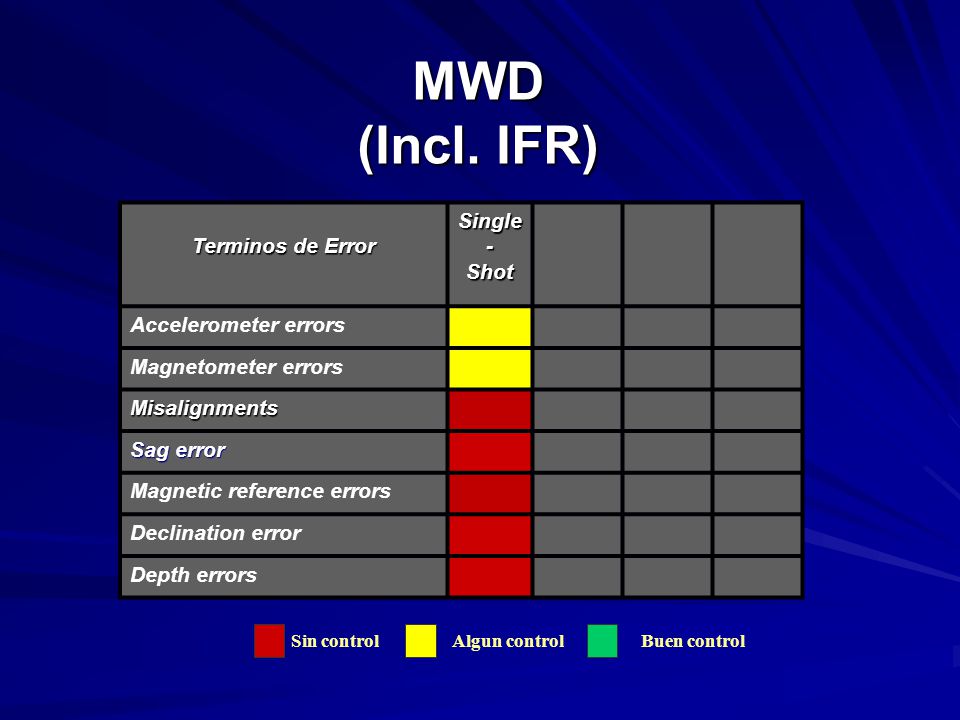 MWD
(Incl. IFR)

| Terminos de Error | Single - Shot | | | |
|---|---|---|---|---|
| Accelerometer errors | | | | |
| Magnetometer errors | | | | |
| Misalignments | | | | |
| Sag error | | | | |
| Magnetic reference errors | | | | |
| Declination error | | | | |
| Depth errors | | | | |

Sin control Algun control Buen control